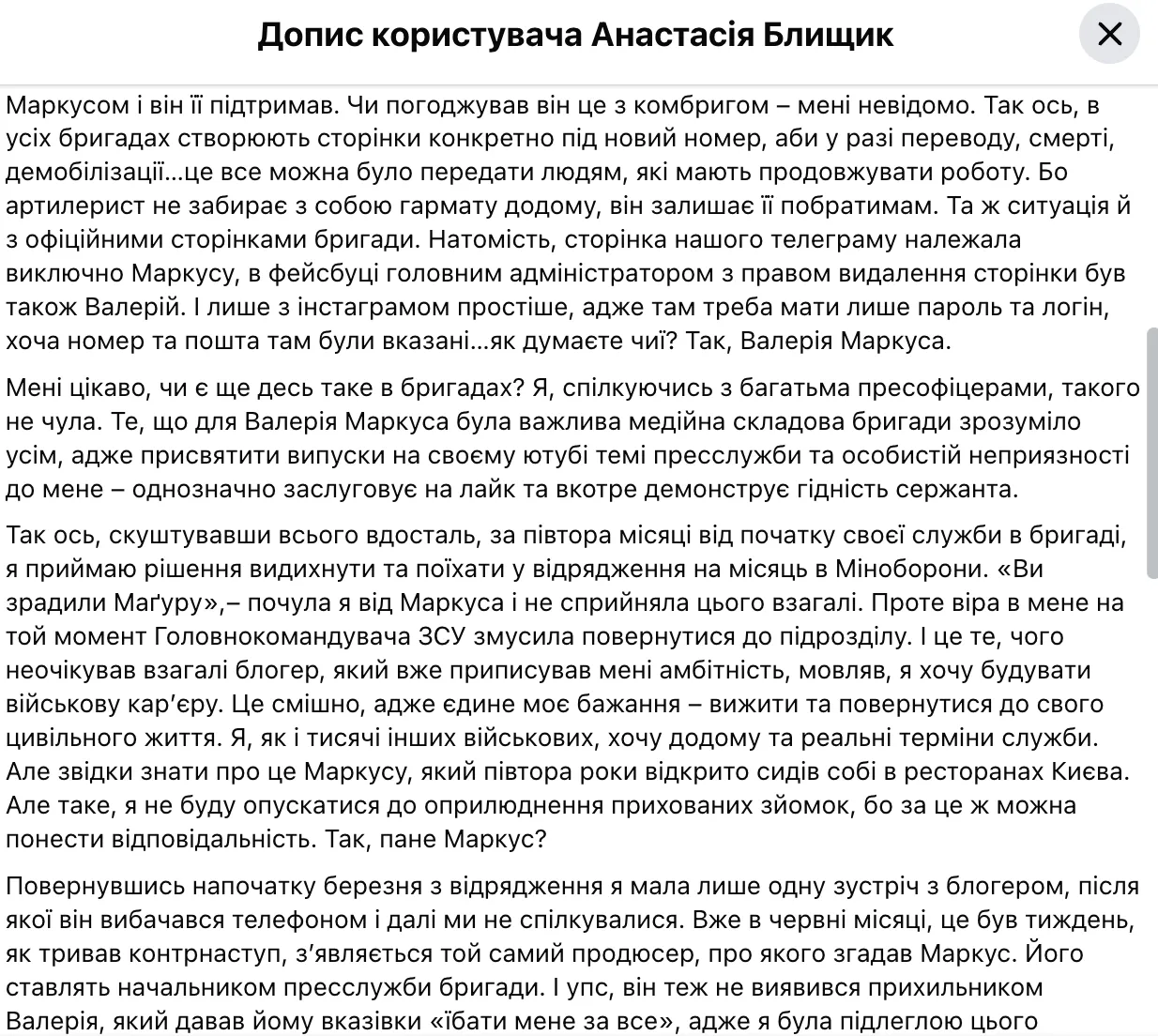 Допис користувача Анастасія Блищик

Маркусом і він її підтримав. Чи погоджував він це з комбригом – мені невідомо. Так ось, в усіх бригадах створюють сторінки конкретно під новий номер, аби у разі переводу, смерті, демобілізації...це все можна було передати людям, які мають продовжувати роботу. Бо артилерист не забирає з собою гармату додому, він залишає її побратимам. Та ж ситуація й з офіційними сторінками бригади. Натомість, сторінка нашого телеграму належала виключно Маркусу, в фейсбуці головним адміністратором з правом видалення сторінки був також Валерій. І лише з інстаграмом простіше, адже там треба мати лише пароль та логін, хоча номер та пошта там були вказані...як думаєте чиї? Так, Валерія Маркуса.

Мені цікаво, чи є ще десь таке в бригадах? Я, спілкуючись з багатьма пресофіцерами, такого не чула. Те, що для Валерія Маркуса була важлива медійна складова бригади зрозуміло усім, адже присвятити випуски на своєму ютубі темі пресслужби та особистій неприязності до мене – однозначно заслуговує на лайк та вкотре демонструє гідність сержанта.

Так ось, скуштувавши всього вдосталь, за півтора місяці від початку своєї служби в бригаді, я приймаю рішення видихнути та поїхати у відрядження на місяць в Міноборони. «Ви зрадили Маґуру»,– почула я від Маркуса і не сприйняла цього взагалі. Проте віра в мене на той момент Головнокомандувача ЗСУ змусила повернутися до підрозділу. І це те, чого неочікував взагалі блогер, який вже приписував мені амбітність, мовляв, я хочу будувати військову кар'єру. Це смішно, адже єдине моє бажання – вижити та повернутися до свого цивільного життя. Я, як і тисячі інших військових, хочу додому та реальні терміни служби. Але звідки знати про це Маркусу, який півтора роки відкрито сидів собі в ресторанах Києва. Але таке, я не буду опускатися до оприлюднення прихованих зйомок, бо за це ж можна понести відповідальність. Так, пане Маркус?

Повернувшись напочатку березня з відрядження я мала лише одну зустріч з блогером, після якої він вибачався телефоном і далі ми не спілкувалися. Вже в червні місяці, це був тиждень, як тривав контрнаступ, з'являється той самий продюсер, про якого згадав Маркус. Його ставлять начальником пресслужби бригади. І упс, він теж не виявився прихильником Валерія, який давав йому вказівки «їбати мене за все», адже я була підлеглою цього